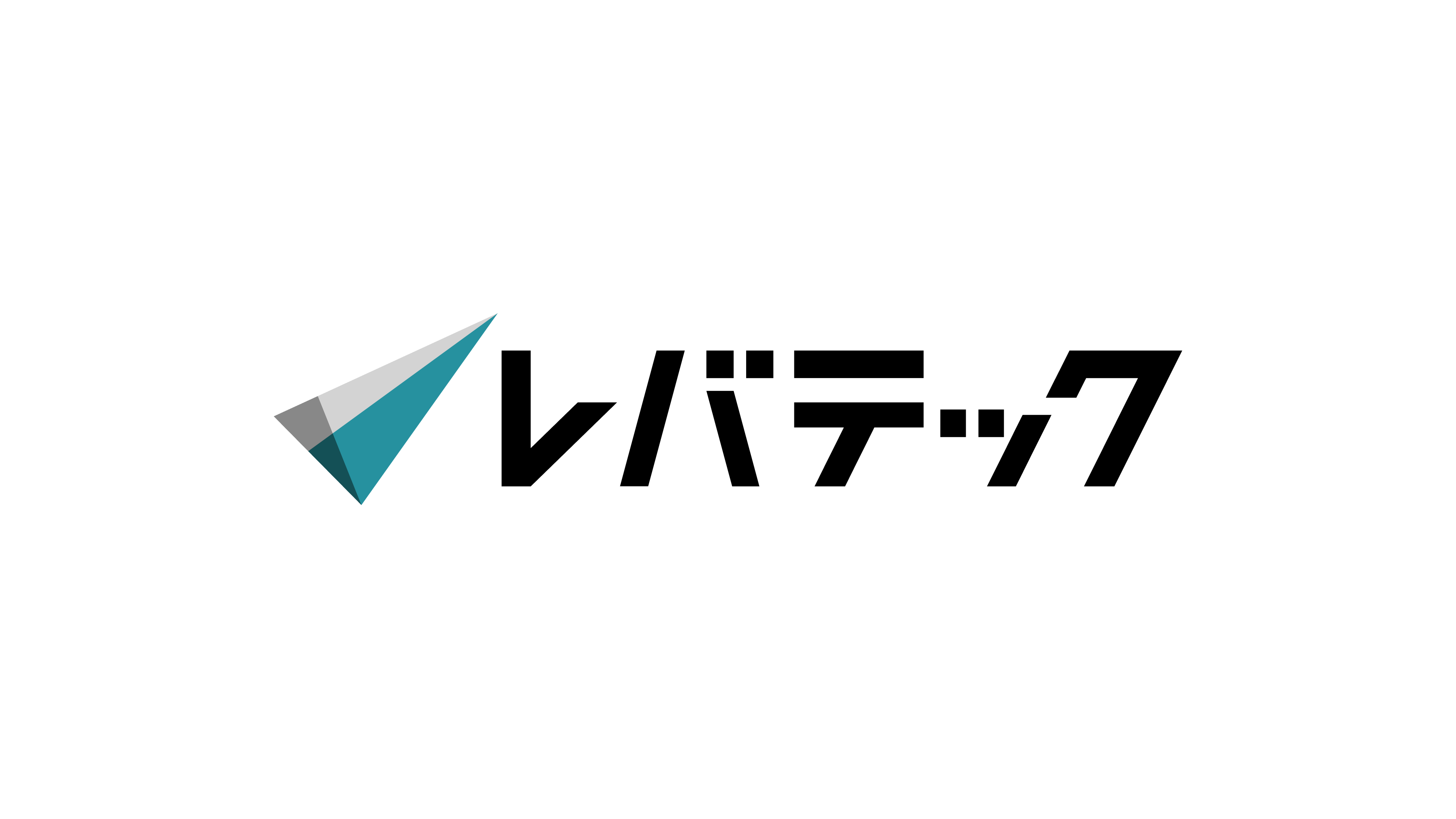 レバテック